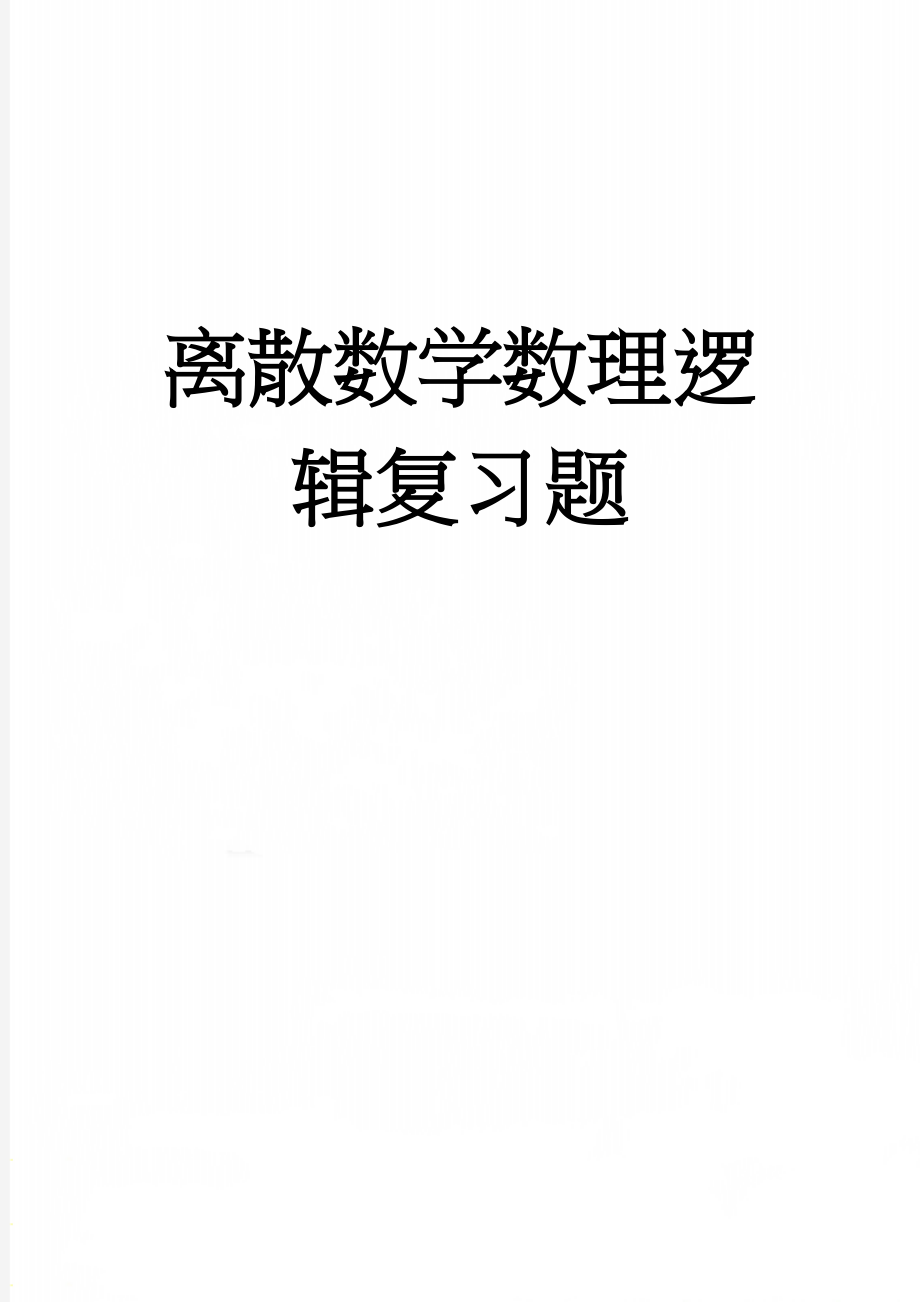 离散数学数理逻辑复习题